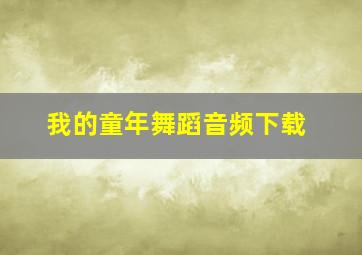 我的童年舞蹈音频下载